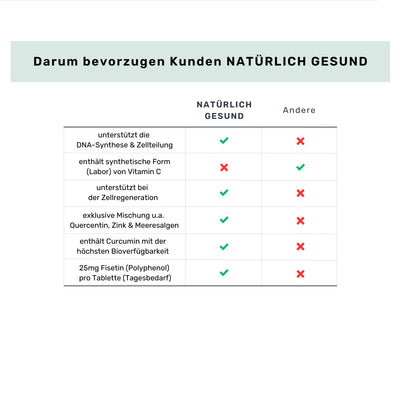 Darum bevorzugen Kunden NATÜRLICH GESUND

| | NATÜRLICH GESUND | Andere |
|---|---|---|
| unterstützt die DNA-Synthese & Zellteilung | ✓ | ✗ |
| enthält synthetische Form (Labor) von Vitamin C | ✗ | ✓ |
| unterstützt bei der Zellregeneration | ✓ | ✗ |
| exklusive Mischung u.a. Quercentin, Zink & Meeresalgen | ✓ | ✗ |
| enthält Curcumin mit der höchsten Bioverfügbarkeit | ✓ | ✗ |
| 25mg Fisetin (Polyphenol) pro Tablette (Tagesbedarf) | ✓ | ✗ |